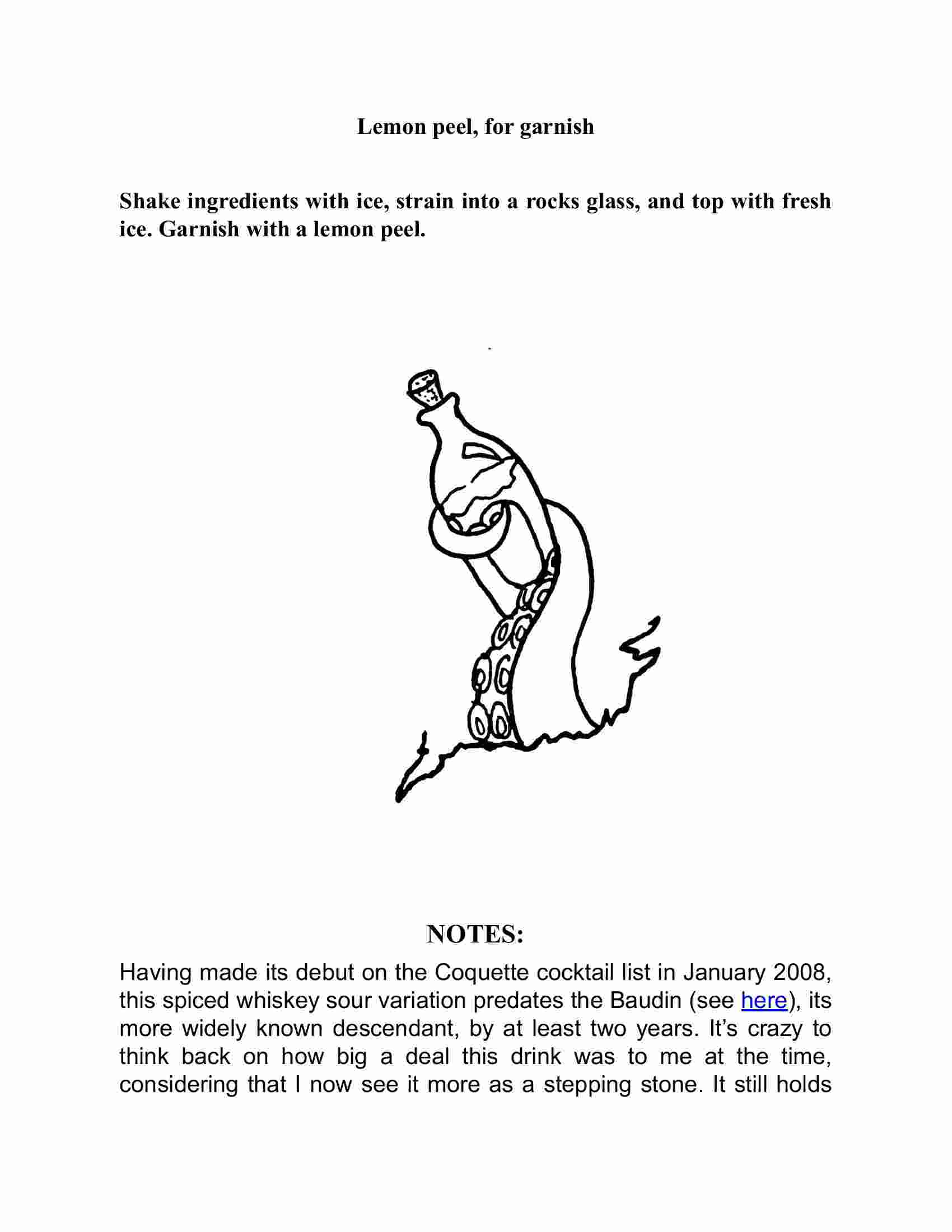 Lemon peel, for garnish

Shake ingredients with ice, strain into a rocks glass, and top with fresh ice. Garnish with a lemon peel.

NOTES:

Having made its debut on the Coquette cocktail list in January 2008, this spiced whiskey sour variation predates the Baudin (see here), its more widely known descendant, by at least two years. It's crazy to think back on how big a deal this drink was to me at the time, considering that I now see it more as a stepping stone. It still holds